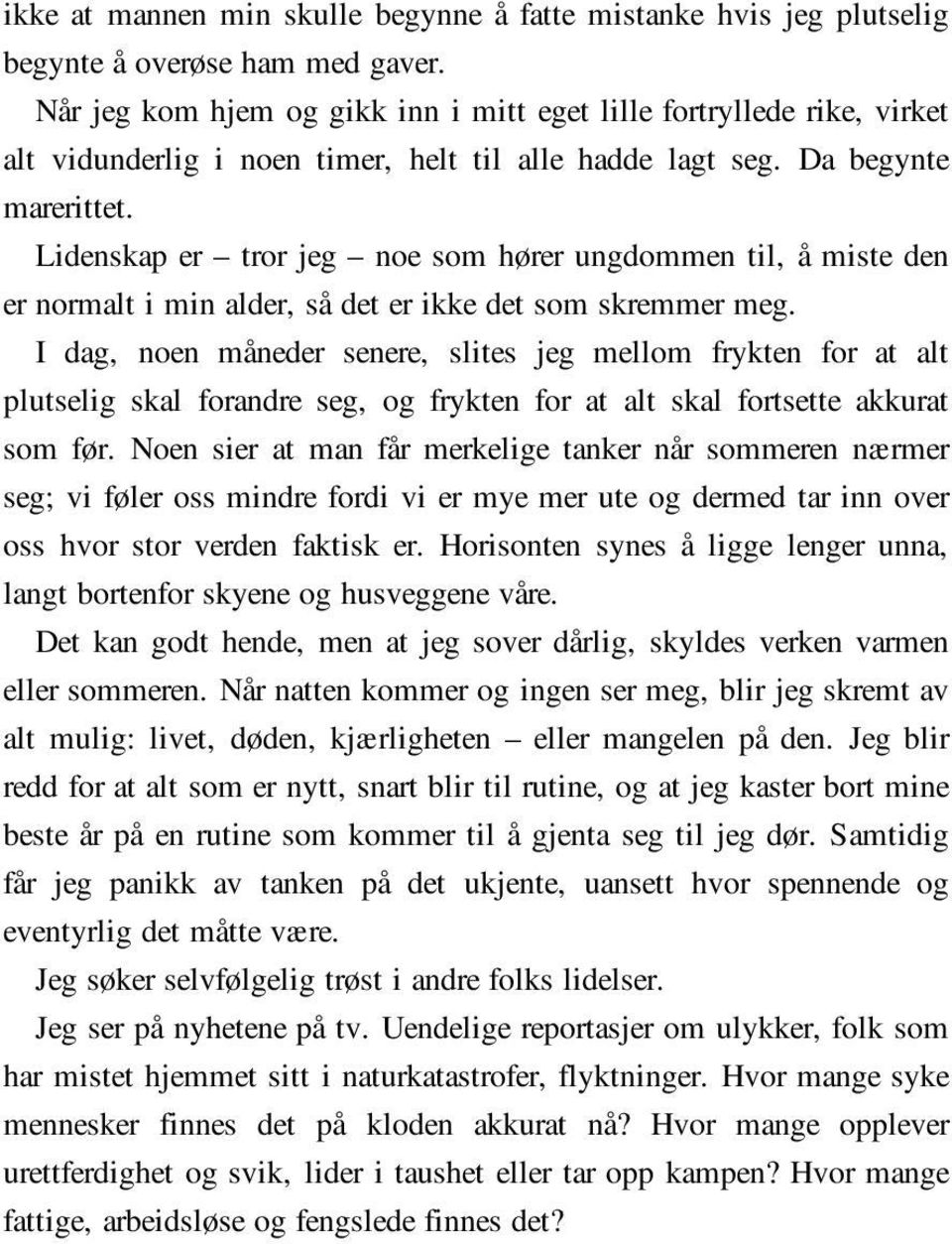 ikke at mannen min skulle begynne å fatte mistanke hvis jeg plutselig begynte å overøse ham med gaver.

Når jeg kom hjem og gikk inn i mitt eget lille fortryllede rike, virket alt vidunderlig i noen timer, helt til alle hadde lagt seg. Da begynte marerittet.

Lidenskap er – tror jeg – noe som hører ungdommen til, å miste den er normalt i min alder, så det er ikke det som skremmer meg.

I dag, noen måneder senere, slites jeg mellom frykten for at alt plutselig skal forandre seg, og frykten for at alt skal fortsette akkurat som før. Noen sier at man får merkelige tanker når sommeren nærmer seg; vi føler oss mindre fordi vi er mye mer ute og dermed tar inn over oss hvor stor verden faktisk er. Horisonten synes å ligge lenger unna, langt bortenfor skyene og husveggene våre.

Det kan godt hende, men at jeg sover dårlig, skyldes verken varmen eller sommeren. Når natten kommer og ingen ser meg, blir jeg skremt av alt mulig: livet, døden, kjærligheten – eller mangelen på den. Jeg blir redd for at alt som er nytt, snart blir til rutine, og at jeg kaster bort mine beste år på en rutine som kommer til å gjenta seg til jeg dør. Samtidig får jeg panikk av tanken på det ukjente, uansett hvor spennende og eventyrlig det måtte være.

Jeg søker selvfølgelig trøst i andre folks lidelser.

Jeg ser på nyhetene på tv. Uendelige reportasjer om ulykker, folk som har mistet hjemmet sitt i naturkatastrofer, flyktninger. Hvor mange syke mennesker finnes det på kloden akkurat nå? Hvor mange opplever urettferdighet og svik, lider i taushet eller tar opp kampen? Hvor mange fattige, arbeidsløse og fengslede finnes det?